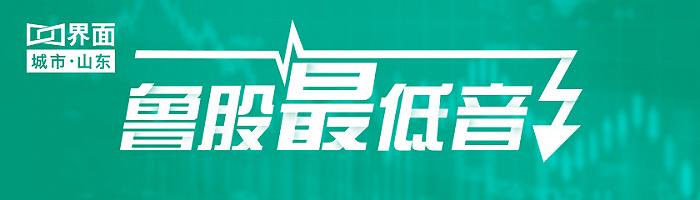 界面
城市·山东
鲁股最低音